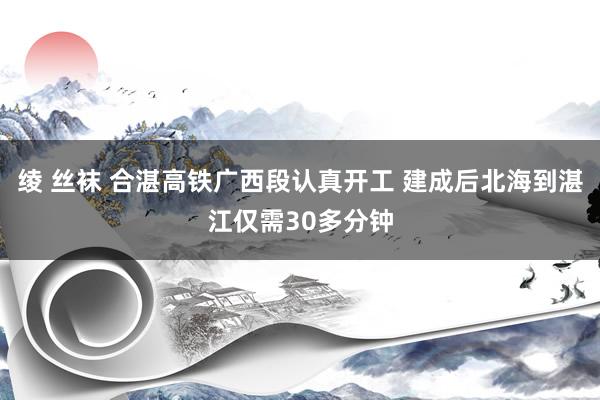 绫 丝袜 合湛高铁广西段认真开工 建成后北海到湛江仅需30多分钟